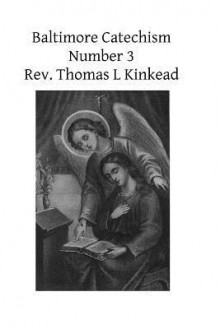 Baltimore Catechism
Number 3
Rev. Thomas L Kinkead